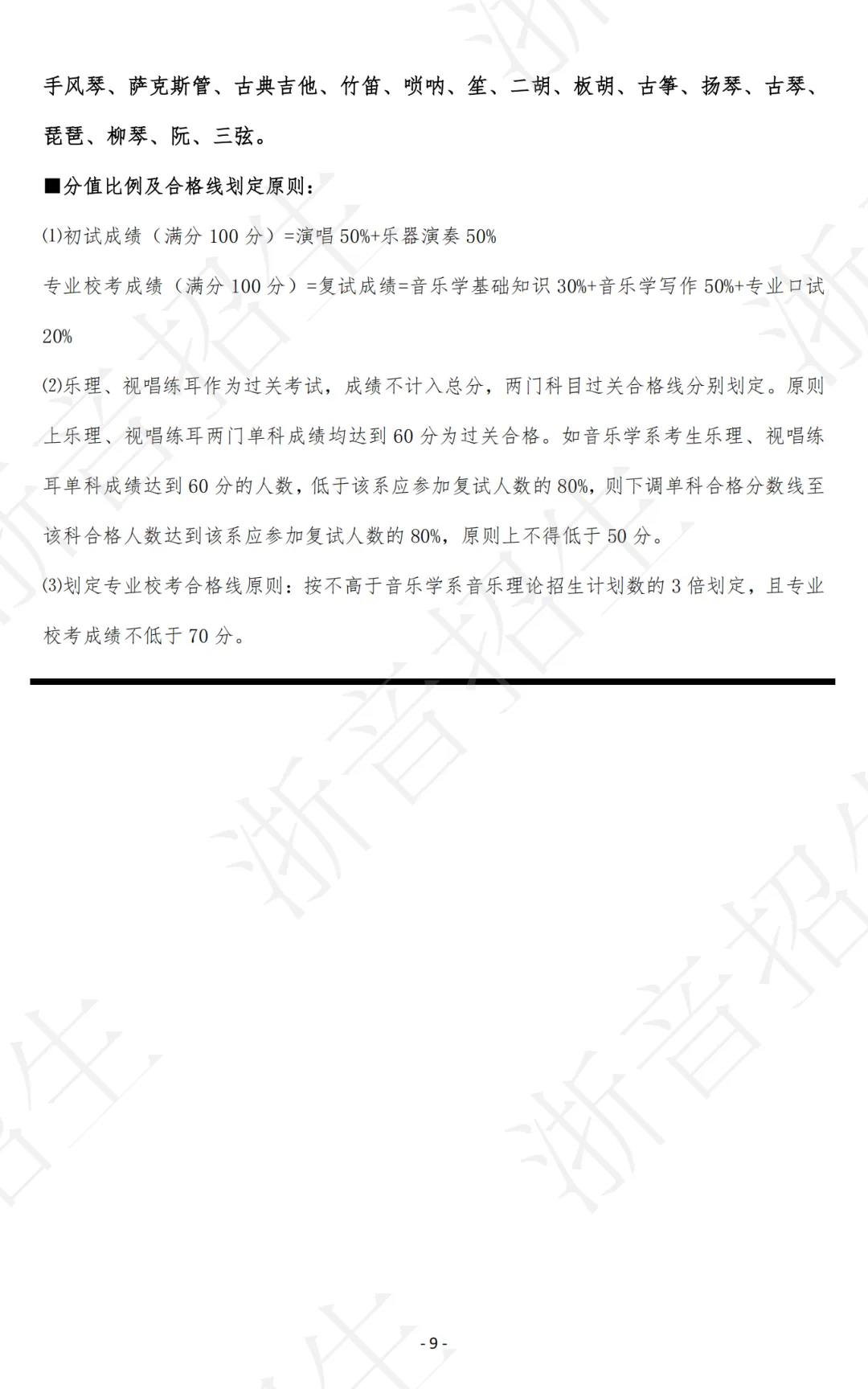 手风琴、萨克斯管、古典吉他、竹笛、唢呐、笙、二胡、板胡、古筝、扬琴、古琴、琵琶、柳琴、阮、三弦。

■分值比例及合格线划定原则：

⑴初试成绩（满分 100 分）=演唱 50%+乐器演奏 50%

专业校考成绩（满分 100 分）=复试成绩=音乐学基础知识 30%+音乐学写作 50%+专业口试 20%

⑵乐理、视唱练耳作为过关考试，成绩不计入总分，两门科目过关合格线分别划定。原则上乐理、视唱练耳两门单科成绩均达到 60 分为过关合格。如音乐学系考生乐理、视唱练耳单科成绩达到 60 分的人数，低于该系应参加复试人数的 80%，则下调单科合格分数线至该科合格人数达到该系应参加复试人数的 80%，原则上不得低于 50 分。

⑶划定专业校考合格线原则：按不高于音乐学系音乐理论招生计划数的 3 倍划定，且专业校考成绩不低于 70 分。

浙音招生

- 9 -